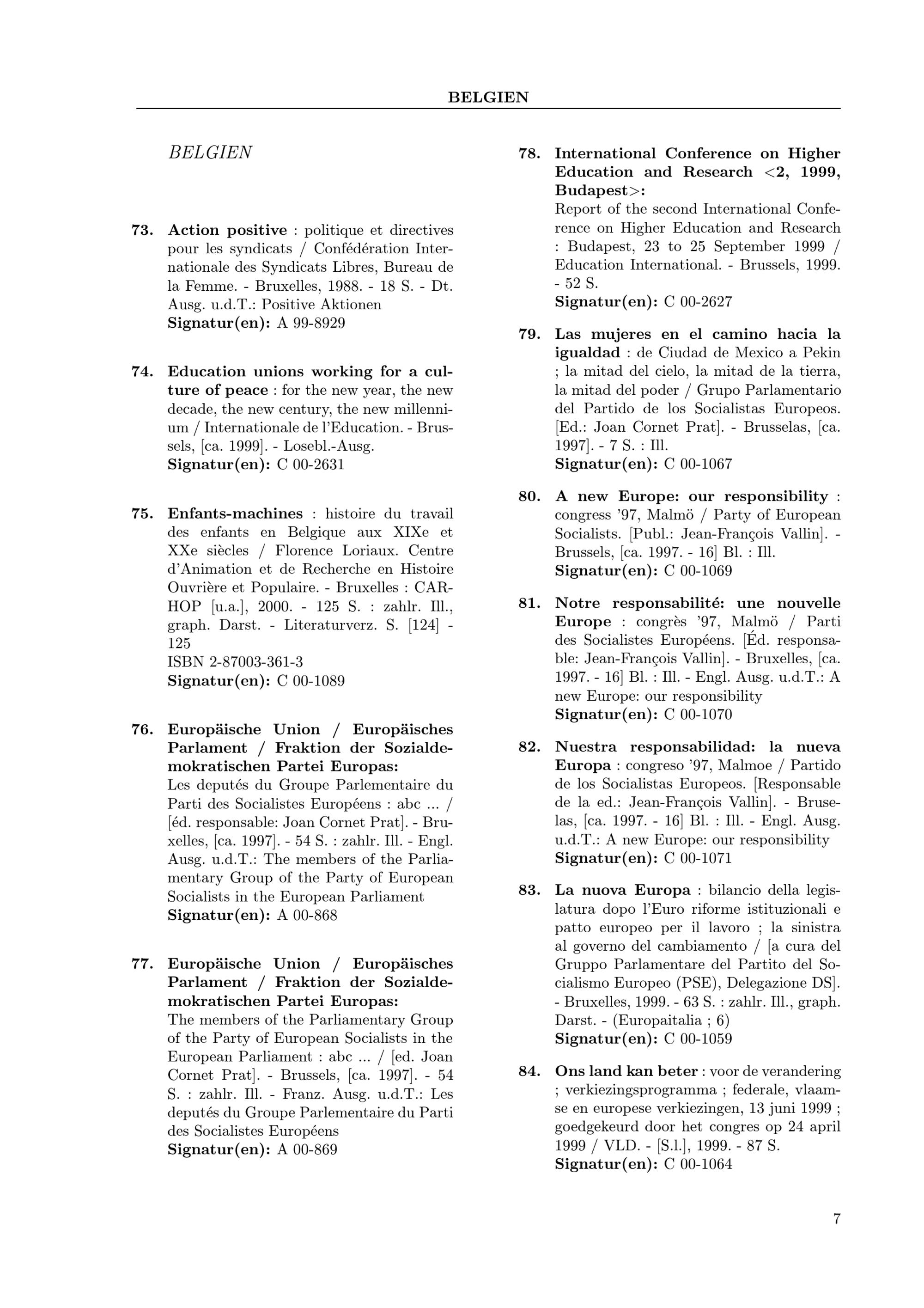 BELGIEN

BELGIEN

73. Action positive : politique et directives pour les syndicats / Confédération Internationale des Syndicats Libres, Bureau de la Femme. - Bruxelles, 1988. - 18 S. - Dt. Ausg. u.d.T.: Positive Aktionen
Signatur(en): A 99-8929

74. Education unions working for a culture of peace : for the new year, the new decade, the new century, the new millennium / Internationale de l'Education. - Brussels, [ca. 1999]. - Losebl.-Ausg.
Signatur(en): C 00-2631

75. Enfants-machines : histoire du travail des enfants en Belgique aux XIXe et XXe siècles / Florence Loriaux. Centre d'Animation et de Recherche en Histoire Ouvrière et Populaire. - Bruxelles : CARHOP [u.a.], 2000. - 125 S. : zahlr. Ill., graph. Darst. - Literaturverz. S. [124] - 125
ISBN 2-87003-361-3
Signatur(en): C 00-1089

76. Europäische Union / Europäisches Parlament / Fraktion der Sozialdemokratischen Partei Europas:
Les deputés du Groupe Parlementaire du Parti des Socialistes Européens : abc ... / [éd. responsable: Joan Cornet Prat]. - Bruxelles, [ca. 1997]. - 54 S. : zahlr. Ill. - Engl. Ausg. u.d.T.: The members of the Parliamentary Group of the Party of European Socialists in the European Parliament
Signatur(en): A 00-868

77. Europäische Union / Europäisches Parlament / Fraktion der Sozialdemokratischen Partei Europas:
The members of the Parliamentary Group of the Party of European Socialists in the European Parliament : abc ... / [ed. Joan Cornet Prat]. - Brussels, [ca. 1997]. - 54 S. : zahlr. Ill. - Franz. Ausg. u.d.T.: Les deputés du Groupe Parlementaire du Parti des Socialistes Européens
Signatur(en): A 00-869

78. International Conference on Higher Education and Research <2, 1999, Budapest>:
Report of the second International Conference on Higher Education and Research : Budapest, 23 to 25 September 1999 / Education International. - Brussels, 1999. - 52 S.
Signatur(en): C 00-2627

79. Las mujeres en el camino hacia la igualdad : de Ciudad de Mexico a Pekin ; la mitad del cielo, la mitad de la tierra, la mitad del poder / Grupo Parlamentario del Partido de los Socialistas Europeos. [Ed.: Joan Cornet Prat]. - Brusselas, [ca. 1997]. - 7 S. : Ill.
Signatur(en): C 00-1067

80. A new Europe: our responsibility : congress '97, Malmö / Party of European Socialists. [Publ.: Jean-François Vallin]. - Brussels, [ca. 1997. - 16] Bl. : Ill.
Signatur(en): C 00-1069

81. Notre responsabilité: une nouvelle Europe : congrès '97, Malmö / Parti des Socialistes Européens. [Éd. responsable: Jean-François Vallin]. - Bruxelles, [ca. 1997. - 16] Bl. : Ill. - Engl. Ausg. u.d.T.: A new Europe: our responsibility
Signatur(en): C 00-1070

82. Nuestra responsabilidad: la nueva Europa : congreso '97, Malmoe / Partido de los Socialistas Europeos. [Responsable de la ed.: Jean-François Vallin]. - Bruselas, [ca. 1997. - 16] Bl. : Ill. - Engl. Ausg. u.d.T.: A new Europe: our responsibility
Signatur(en): C 00-1071

83. La nuova Europa : bilancio della legislatura dopo l'Euro riforme istituzionali e patto europeo per il lavoro ; la sinistra al governo del cambiamento / [a cura del Gruppo Parlamentare del Partito del Socialismo Europeo (PSE), Delegazione DS]. - Bruxelles, 1999. - 63 S. : zahlr. Ill., graph. Darst. - (Europaitalia ; 6)
Signatur(en): C 00-1059

84. Ons land kan beter : voor de verandering ; verkiezingsprogramma ; federale, vlaamse en europese verkiezingen, 13 juni 1999 ; goedgekeurd door het congres op 24 april 1999 / VLD. - [S.l.], 1999. - 87 S.
Signatur(en): C 00-1064

7